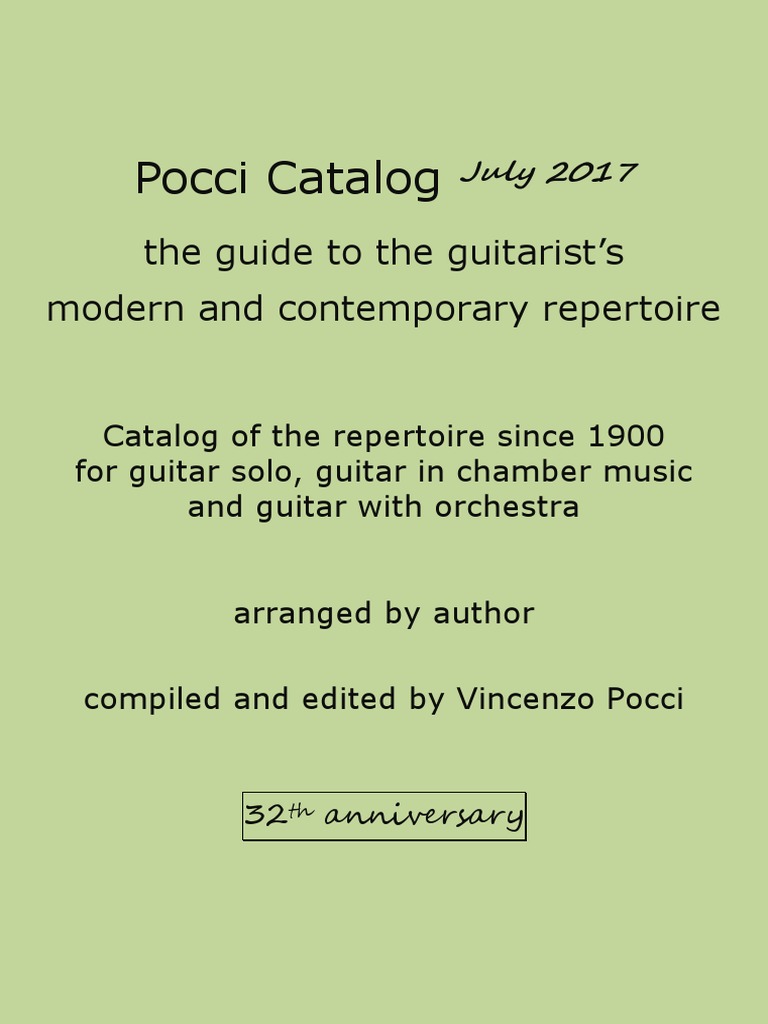 Pocci Catalog July 2017

the guide to the guitarist's
modern and contemporary repertoire

Catalog of the repertoire since 1900 for guitar solo, guitar in chamber music and guitar with orchestra

arranged by author

compiled and edited by Vincenzo Pocci

32th anniversary